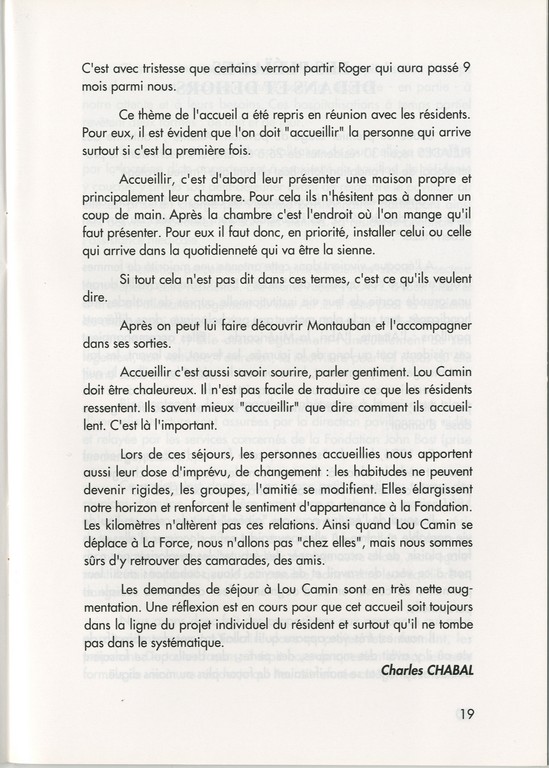 C'est avec tristesse que certains verront partir Roger qui aura passé 9 mois parmi nous.

Ce thème de l'accueil a été repris en réunion avec les résidents. Pour eux, il est évident que l'on doit "accueillir" la personne qui arrive surtout si c'est la première fois.

Accueillir, c'est d'abord leur présenter une maison propre et principalement leur chambre. Pour cela ils n'hésitent pas à donner un coup de main. Après la chambre c'est l'endroit où l'on mange qu'il faut présenter. Pour eux il faut donc, en priorité, installer celui ou celle qui arrive dans la quotidienneté qui va être la sienne.

Si tout cela n'est pas dit dans ces termes, c'est ce qu'ils veulent dire.

Après on peut lui faire découvrir Montauban et l'accompagner dans ses sorties.

Accueillir c'est aussi savoir sourire, parler gentiment. Lou Camin doit être chaleureux. Il n'est pas facile de traduire ce que les résidents ressentent. Ils savent mieux "accueillir" que dire comment ils accueillent. C'est là l'important.

Lors de ces séjours, les personnes accueillies nous apportent aussi leur dose d'imprévu, de changement : les habitudes ne peuvent devenir rigides, les groupes, l'amitié se modifient. Elles élargissent notre horizon et renforcent le sentiment d'appartenance à la Fondation. Les kilomètres n'altèrent pas ces relations. Ainsi quand Lou Camin se déplace à La Force, nous n'allons pas "chez elles", mais nous sommes sûrs d'y retrouver des camarades, des amis.

Les demandes de séjour à Lou Camin sont en très nette augmentation. Une réflexion est en cours pour que cet accueil soit toujours dans la ligne du projet individuel du résident et surtout qu'il ne tombe pas dans le systématique.

Charles CHABAL

19